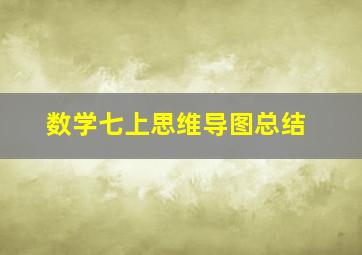 数学七上思维导图总结